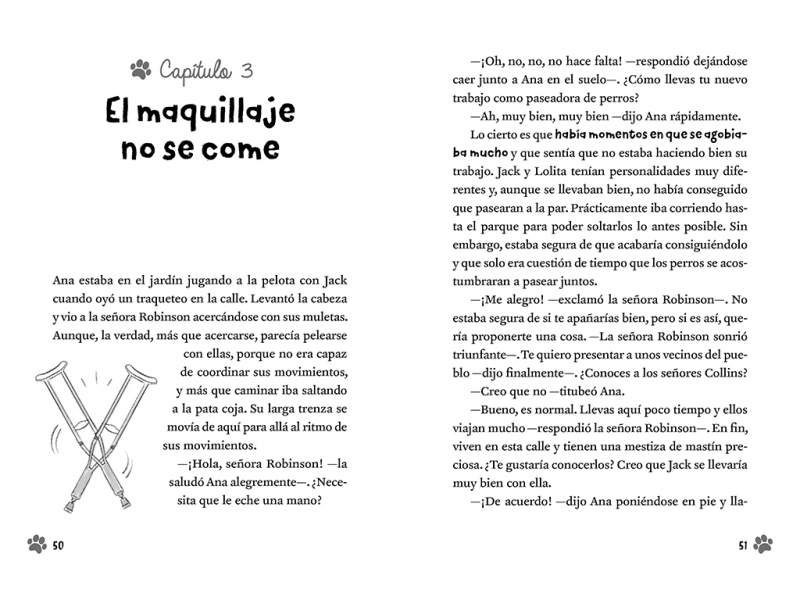 Capítulo 3

El maquillaje no se come

Ana estaba en el jardín jugando a la pelota con Jack cuando oyó un traqueteo en la calle. Levantó la cabeza y vio a la señora Robinson acercándose con sus muletas. Aunque, la verdad, más que acercarse, parecía pelearse con ellas, porque no era capaz de coordinar sus movimientos, y más que caminar iba saltando a la pata coja. Su larga trenza se movía de aquí para allá al ritmo de sus movimientos.

—¡Hola, señora Robinson! —la saludó Ana alegremente—. ¿Necesita que le eche una mano?

50

—¡Oh, no, no, no hace falta! —respondió dejándose caer junto a Ana en el suelo—. ¿Cómo llevas tu nuevo trabajo como paseadora de perros?

—Ah, muy bien, muy bien —dijo Ana rápidamente.

Lo cierto es que había momentos en que se agobiaba mucho y que sentía que no estaba haciendo bien su trabajo. Jack y Lolita tenían personalidades muy diferentes y, aunque se llevaban bien, no había conseguido que pasearan a la par. Prácticamente iba corriendo hasta el parque para poder soltarlos lo antes posible. Sin embargo, estaba segura de que acabaría consiguiéndolo y que solo era cuestión de tiempo que los perros se acostumbraran a pasear juntos.

—¡Me alegro! —exclamó la señora Robinson—. No estaba segura de si te apañarías bien, pero si es así, quería proponerte una cosa. —La señora Robinson sonrió triunfante—. Te quiero presentar a unos vecinos del pueblo —dijo finalmente—. ¿Conoces a los señores Collins?

—Creo que no —titubeó Ana.

—Bueno, es normal. Llevas aquí poco tiempo y ellos viajan mucho —respondió la señora Robinson—. En fin, viven en esta calle y tienen una mestiza de mastín preciosa. ¿Te gustaría conocerlos? Creo que Jack se llevaría muy bien con ella.

—¡De acuerdo! —dijo Ana poniéndose en pie y lla-

51